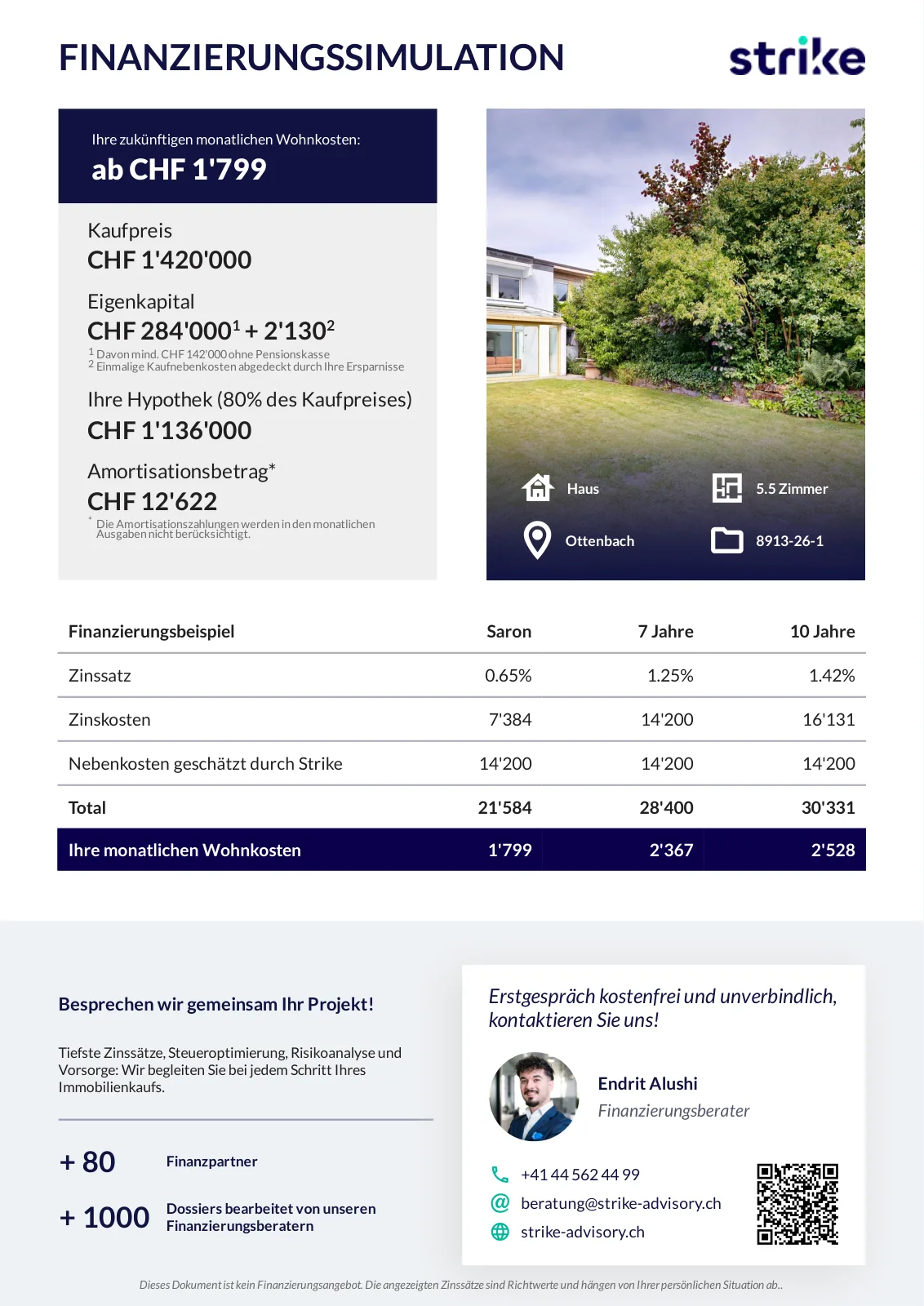 FINANZIERUNGSSIMULATION

strike

Ihre zukünftigen monatlichen Wohnkosten:
ab CHF 1'799

Kaufpreis
CHF 1'420'000

Eigenkapital
CHF 284'000$^1$ + 2'130$^2$
$^1$ Davon mind. CHF 142'000 ohne Pensionskasse
$^2$ Einmalige Kaufnebenkosten abgedeckt durch Ihre Ersparnisse

Ihre Hypothek (80% des Kaufpreises)
CHF 1'136'000

Amortisationsbetrag*
CHF 12'622
* Die Amortisationszahlungen werden in den monatlichen Ausgaben nicht berücksichtigt.

Haus
5.5 Zimmer
Ottenbach
8913-26-1

| Finanzierungsbeispiel | Saron | 7 Jahre | 10 Jahre |
|---|---|---|---|
| Zinssatz | 0.65% | 1.25% | 1.42% |
| Zinskosten | 7'384 | 14'200 | 16'131 |
| Nebenkosten geschätzt durch Strike | 14'200 | 14'200 | 14'200 |
| Total | 21'584 | 28'400 | 30'331 |
| Ihre monatlichen Wohnkosten | 1'799 | 2'367 | 2'528 |

Besprechen wir gemeinsam Ihr Projekt!

Tiefste Zinssätze, Steueroptimierung, Risikoanalyse und Vorsorge: Wir begleiten Sie bei jedem Schritt Ihres Immobilienkaufs.

+ 80 Finanzpartner

+ 1000 Dossiers bearbeitet von unseren Finanzierungsberatern

Erstgespräch kostenfrei und unverbindlich, kontaktieren Sie uns!

Endrit Alushi
Finanzierungsberater

+41 44 562 44 99
beratung@strike-advisory.ch
strike-advisory.ch

Dieses Dokument ist kein Finanzierungsangebot. Die angezeigten Zinssätze sind Richtwerte und hängen von Ihrer persönlichen Situation ab..